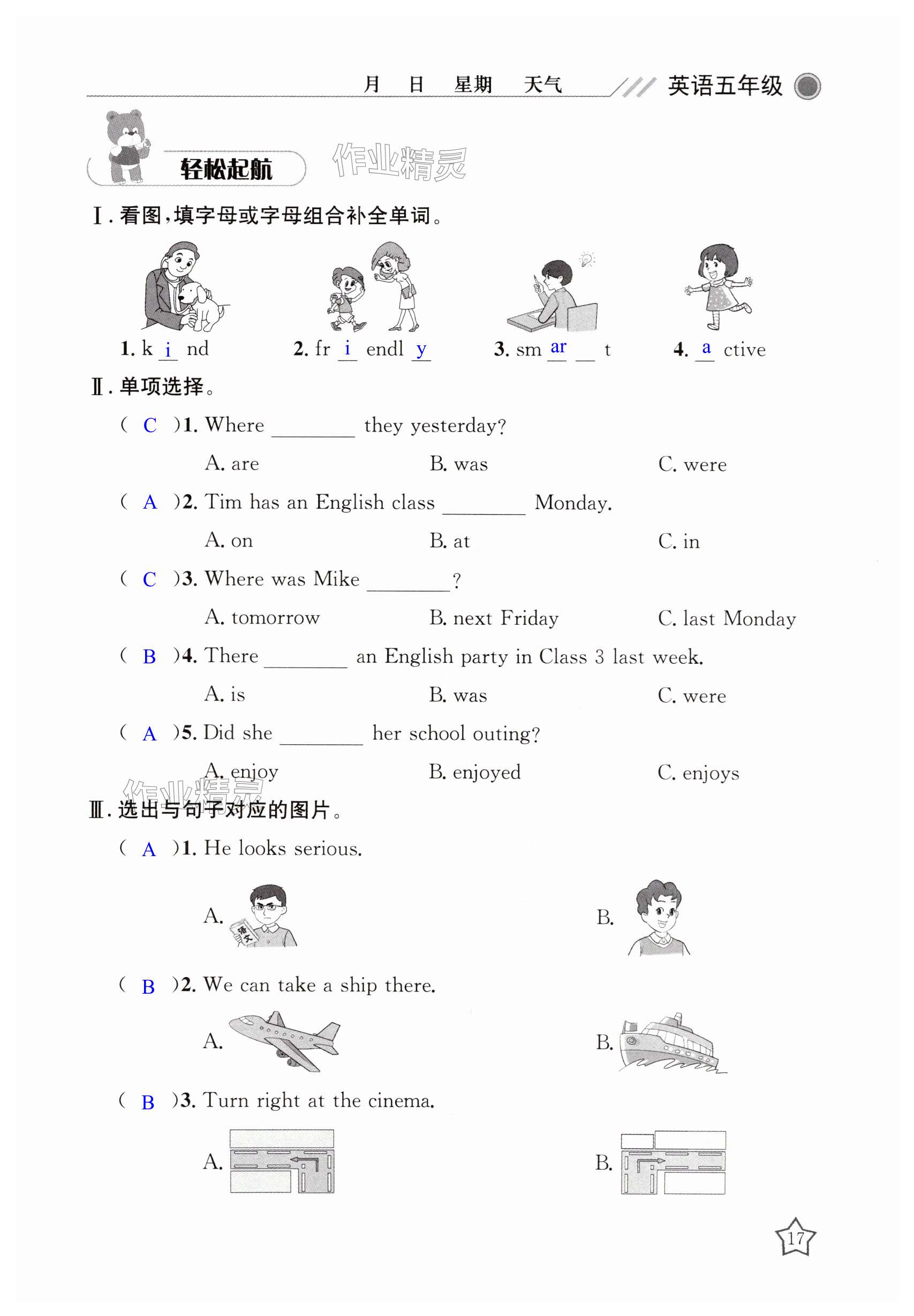 月 日 星期 天气 英语五年级

轻松起航 作业精灵

Ⅰ. 看图，填字母或字母组合补全单词。

1. k i nd 2. fr i endl y 3. sm ar __ t 4. a ctive

Ⅱ. 单项选择。

( C )1. Where ________ they yesterday?

A. are B. was C. were

( A )2. Tim has an English class ________ Monday.

A. on B. at C. in

( C )3. Where was Mike ________?

A. tomorrow B. next Friday C. last Monday

( B )4. There ________ an English party in Class 3 last week.

A. is B. was C. were

( A )5. Did she ________ her school outing?

A. enjoy B. enjoyed C. enjoys

作业精灵

Ⅲ. 选出与句子对应的图片。

( A )1. He looks serious.

A. 语文 B.

( B )2. We can take a ship there.

A. B.

( B )3. Turn right at the cinema.

A. B.

17